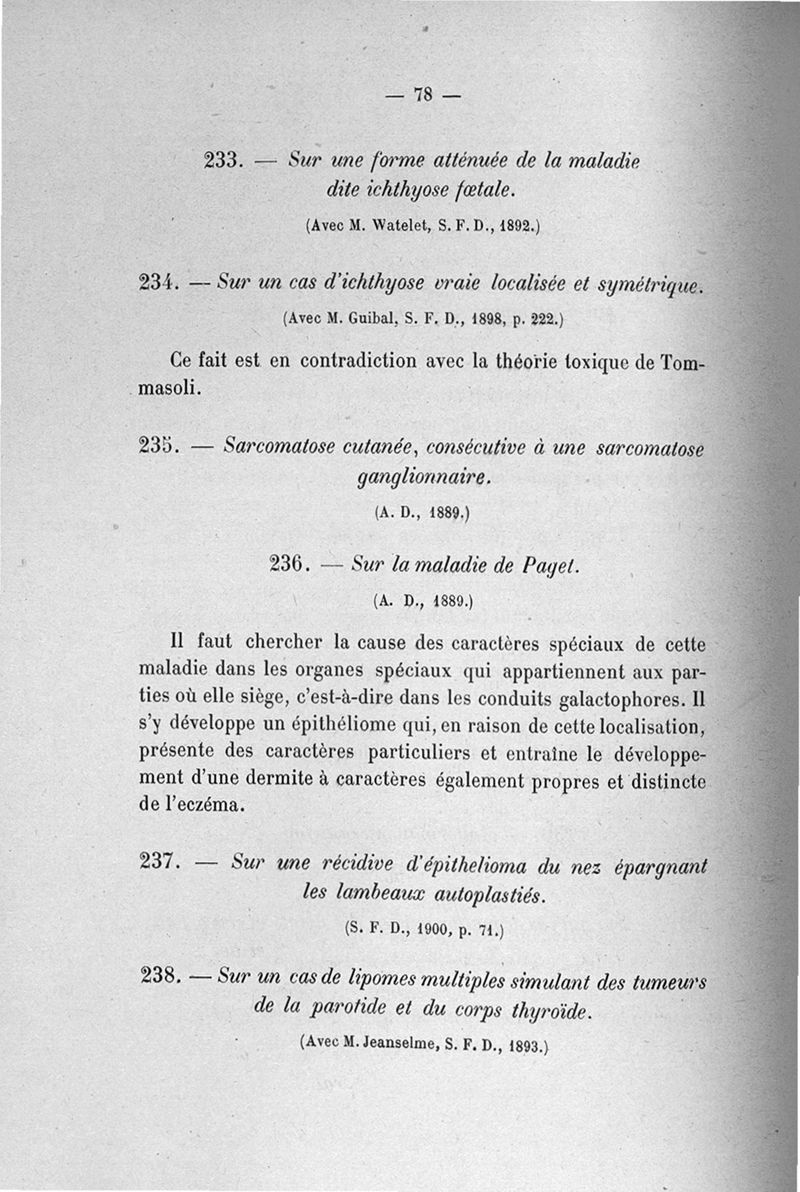 — 78 —

233. — Sur une forme atténuée de la maladie dite ichthyose fœtale.

(Avec M. Watelet, S. F. D., 1892.)

234. — Sur un cas d'ichthyose vraie localisée et symétrique.

(Avec M. Guibal, S. F. D., 1898, p. 222.)

Ce fait est en contradiction avec la théorie toxique de Tommasoli.

235. — Sarcomatose cutanée, consécutive à une sarcomatose ganglionnaire.

(A. D., 1889.)

236. — Sur la maladie de Paget.

(A. D., 1889.)

Il faut chercher la cause des caractères spéciaux de cette maladie dans les organes spéciaux qui appartiennent aux parties où elle siège, c'est-à-dire dans les conduits galactophores. Il s'y développe un épithéliome qui, en raison de cette localisation, présente des caractères particuliers et entraîne le développement d'une dermite à caractères également propres et distincte de l'eczéma.

237. — Sur une récidive d'épithelioma du nez épargnant les lambeaux autoplastiés.

(S. F. D., 1900, p. 71.)

238. — Sur un cas de lipomes multiples simulant des tumeurs de la parotide et du corps thyroïde.

(Avec M. Jeanselme, S. F. D., 1893.)